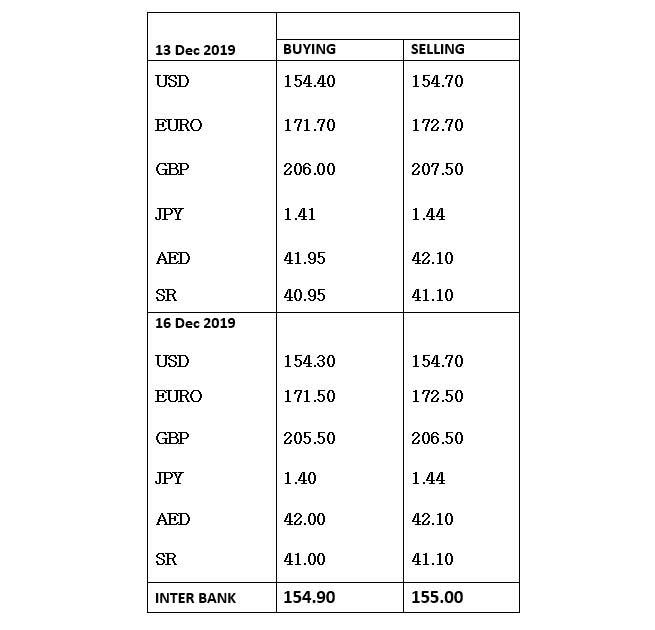 | 13 Dec 2019 | BUYING | SELLING |
|---|---|---|
| USD | 154.40 | 154.70 |
| EURO | 171.70 | 172.70 |
| GBP | 206.00 | 207.50 |
| JPY | 1.41 | 1.44 |
| AED | 41.95 | 42.10 |
| SR | 40.95 | 41.10 |
| 16 Dec 2019 | | |
| USD | 154.30 | 154.70 |
| EURO | 171.50 | 172.50 |
| GBP | 205.50 | 206.50 |
| JPY | 1.40 | 1.44 |
| AED | 42.00 | 42.10 |
| SR | 41.00 | 41.10 |
| INTER BANK | 154.90 | 155.00 |